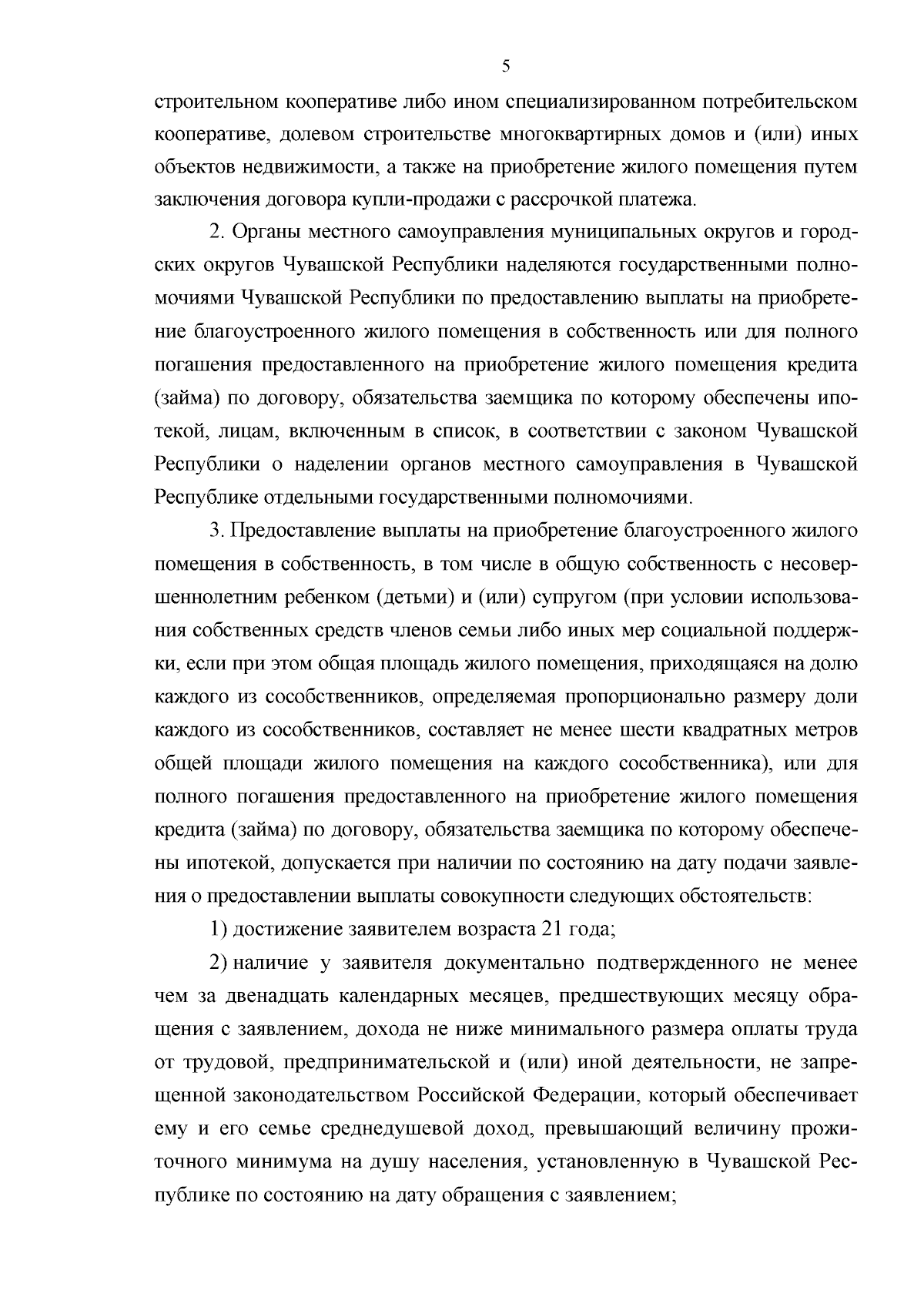 5

строительном кооперативе либо ином специализированном потребительском кооперативе, долевом строительстве многоквартирных домов и (или) иных объектов недвижимости, а также на приобретение жилого помещения путем заключения договора купли-продажи с рассрочкой платежа.

2. Органы местного самоуправления муниципальных округов и городских округов Чувашской Республики наделяются государственными полномочиями Чувашской Республики по предоставлению выплаты на приобретение благоустроенного жилого помещения в собственность или для полного погашения предоставленного на приобретение жилого помещения кредита (займа) по договору, обязательства заемщика по которому обеспечены ипотекой, лицам, включенным в список, в соответствии с законом Чувашской Республики о наделении органов местного самоуправления в Чувашской Республике отдельными государственными полномочиями.

3. Предоставление выплаты на приобретение благоустроенного жилого помещения в собственность, в том числе в общую собственность с несовершеннолетним ребенком (детьми) и (или) супругом (при условии использования собственных средств членов семьи либо иных мер социальной поддержки, если при этом общая площадь жилого помещения, приходящаяся на долю каждого из сособственников, определяемая пропорционально размеру доли каждого из сособственников, составляет не менее шести квадратных метров общей площади жилого помещения на каждого сособственника), или для полного погашения предоставленного на приобретение жилого помещения кредита (займа) по договору, обязательства заемщика по которому обеспечены ипотекой, допускается при наличии по состоянию на дату подачи заявления о предоставлении выплаты совокупности следующих обстоятельств:

1) достижение заявителем возраста 21 года;

2) наличие у заявителя документально подтвержденного не менее чем за двенадцать календарных месяцев, предшествующих месяцу обращения с заявлением, дохода не ниже минимального размера оплаты труда от трудовой, предпринимательской и (или) иной деятельности, не запрещенной законодательством Российской Федерации, который обеспечивает ему и его семье среднедушевой доход, превышающий величину прожиточного минимума на душу населения, установленную в Чувашской Республике по состоянию на дату обращения с заявлением;